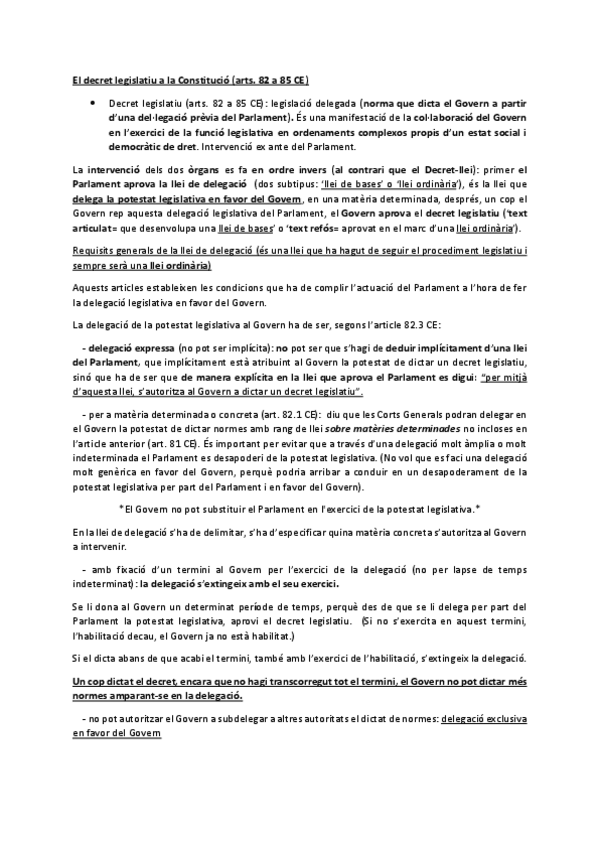 El decret legislatiu a la Constitució (arts. 82 a 85 CE)

• Decret legislatiu (arts. 82 a 85 CE): legislació delegada (norma que dicta el Govern a partir d'una del·legació prèvia del Parlament). És una manifestació de la col·laboració del Govern en l'exercici de la funció legislativa en ordenaments complexos propis d'un estat social i democràtic de dret. Intervenció ex ante del Parlament.

La intervenció dels dos òrgans es fa en ordre invers (al contrari que el Decret-llei): primer el Parlament aprova la llei de delegació (dos subtipus: 'llei de bases' o 'llei ordinària'), és la llei que delega la potestat legislativa en favor del Govern, en una matèria determinada, després, un cop el Govern rep aquesta delegació legislativa del Parlament, el Govern aprova el decret legislatiu ('text articulat= que desenvolupa una llei de bases' o 'text refós= aprovat en el marc d'una llei ordinària').

Requisits generals de la llei de delegació (és una llei que ha hagut de seguir el procediment legislatiu i sempre serà una llei ordinària)

Aquests articles estableixen les condicions que ha de complir l'actuació del Parlament a l'hora de fer la delegació legislativa en favor del Govern.

La delegació de la potestat legislativa al Govern ha de ser, segons l'article 82.3 CE:

- delegació expressa (no pot ser implícita): no pot ser que s'hagi de deduir implícitament d'una llei del Parlament, que implícitament està atribuint al Govern la potestat de dictar un decret legislatiu, sinó que ha de ser que de manera explícita en la llei que aprova el Parlament es digui: "per mitjà d'aquesta llei, s'autoritza al Govern a dictar un decret legislatiu".

- per a matèria determinada o concreta (art. 82.1 CE): diu que les Corts Generals podran delegar en el Govern la potestat de dictar normes amb rang de llei sobre matèries determinades no incloses en l'article anterior (art. 81 CE). És important per evitar que a través d'una delegació molt àmplia o molt indeterminada el Parlament es desapoderi de la potestat legislativa. (No vol que es faci una delegació molt genèrica en favor del Govern, perquè podria arribar a conduir en un desapoderament de la potestat legislativa per part del Parlament i en favor del Govern).

*El Govern no pot substituir el Parlament en l'exercici de la potestat legislativa.*

En la llei de delegació s'ha de delimitar, s'ha d'especificar quina matèria concreta s'autoritza al Govern a intervenir.

- amb fixació d'un termini al Govern per l'exercici de la delegació (no per lapse de temps indeterminat): la delegació s'extingeix amb el seu exercici.

Se li dona al Govern un determinat període de temps, perquè des de que se li delega per part del Parlament la potestat legislativa, aprovi el decret legislatiu. (Si no s'exercita en aquest termini, l'habilitació decau, el Govern ja no està habilitat.)

Si el dicta abans de que acabi el termini, també amb l'exercici de l'habilitació, s'extingeix la delegació.

Un cop dictat el decret, encara que no hagi transcorregut tot el termini, el Govern no pot dictar més normes amparant-se en la delegació.

- no pot autoritzar el Govern a subdelegar a altres autoritats el dictat de normes: delegació exclusiva en favor del Govern